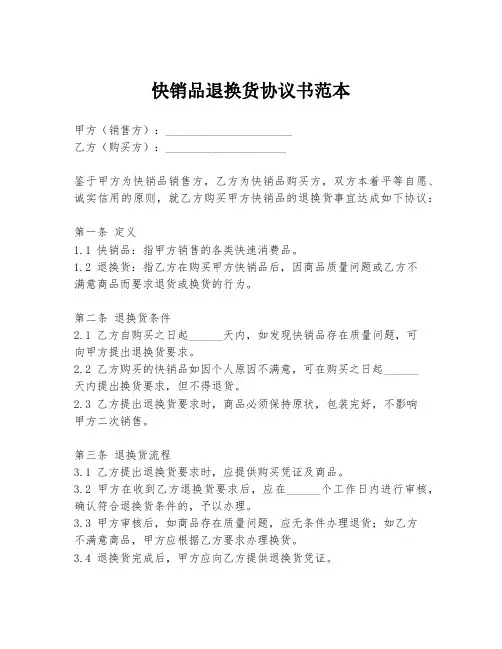 快销品退换货协议书范本

甲方（销售方）：____________________
乙方（购买方）：____________________

鉴于甲方为快销品销售方，乙方为快销品购买方，双方本着平等自愿、诚实信用的原则，就乙方购买甲方快销品的退换货事宜达成如下协议：

第一条 定义
1.1 快销品：指甲方销售的各类快速消费品。
1.2 退换货：指乙方在购买甲方快销品后，因商品质量问题或乙方不满意商品而要求退货或换货的行为。

第二条 退换货条件
2.1 乙方自购买之日起______天内，如发现快销品存在质量问题，可向甲方提出退换货要求。
2.2 乙方购买的快销品如因个人原因不满意，可在购买之日起______天内提出换货要求，但不得退货。
2.3 乙方提出退换货要求时，商品必须保持原状，包装完好，不影响甲方二次销售。

第三条 退换货流程
3.1 乙方提出退换货要求时，应提供购买凭证及商品。
3.2 甲方在收到乙方退换货要求后，应在______个工作日内进行审核，确认符合退换货条件的，予以办理。
3.3 甲方审核后，如商品存在质量问题，应无条件办理退货；如乙方不满意商品，甲方应根据乙方要求办理换货。
3.4 退换货完成后，甲方应向乙方提供退换货凭证。